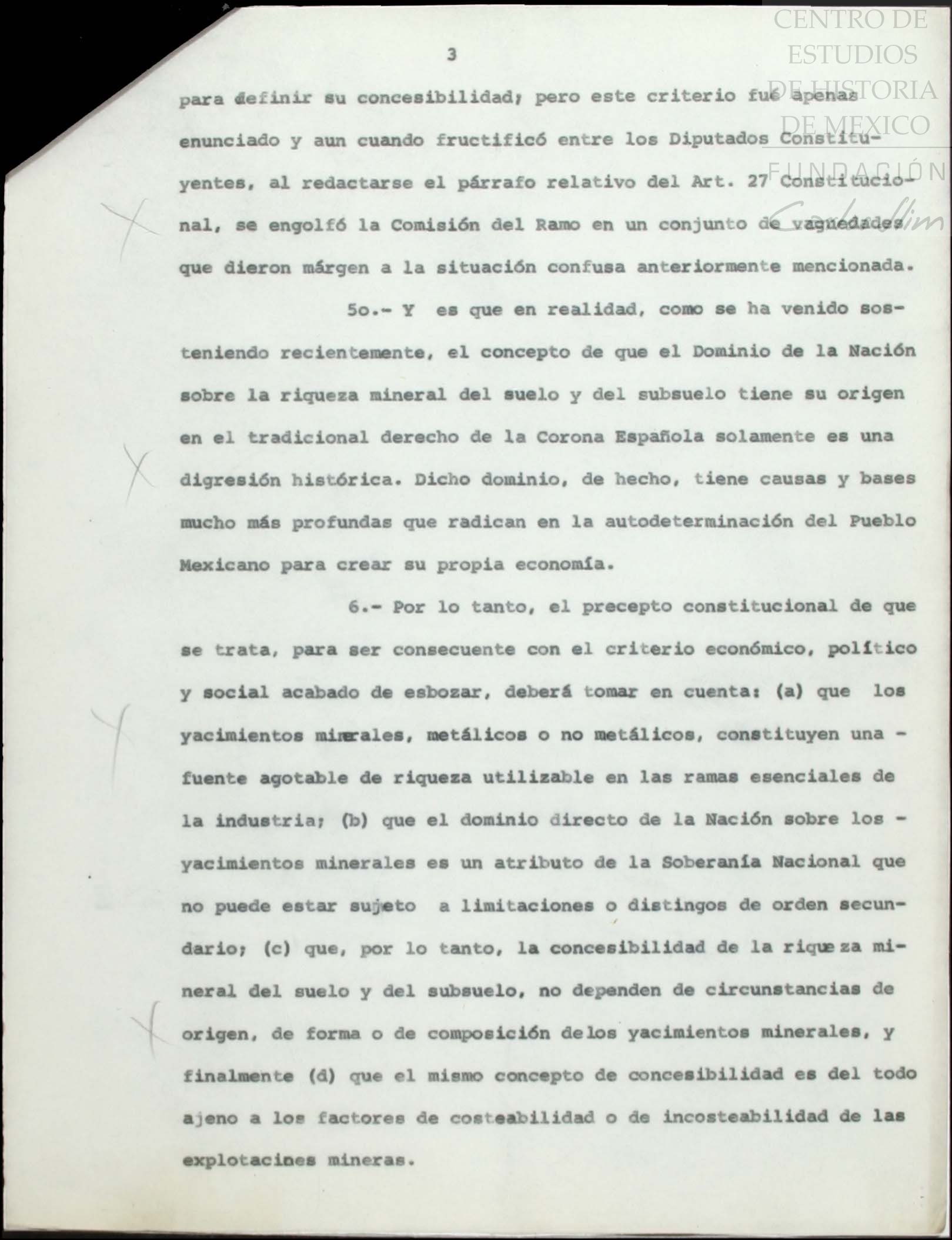 CENTRO DE ESTUDIOS DE HISTORIA DE MEXICO
FUNDACIÓN Carlos Slim

3

para definir su concesibilidad; pero este criterio fué apenas enunciado y aun cuando fructificó entre los Diputados Constituyentes, al redactarse el párrafo relativo del Art. 27 Constitucional, se engolfó la Comisión del Ramo en un conjunto de vaguedades que dieron márgen a la situación confusa anteriormente mencionada.

5o.- Y es que en realidad, como se ha venido sosteniendo recientemente, el concepto de que el Dominio de la Nación sobre la riqueza mineral del suelo y del subsuelo tiene su origen en el tradicional derecho de la Corona Española solamente es una digresión histórica. Dicho dominio, de hecho, tiene causas y bases mucho más profundas que radican en la autodeterminación del Pueblo Mexicano para crear su propia economía.

6.- Por lo tanto, el precepto constitucional de que se trata, para ser consecuente con el criterio económico, político y social acabado de esbozar, deberá tomar en cuenta: (a) que los yacimientos minerales, metálicos o no metálicos, constituyen una - fuente agotable de riqueza utilizable en las ramas esenciales de la industria; (b) que el dominio directo de la Nación sobre los - yacimientos minerales es un atributo de la Soberanía Nacional que no puede estar sujeto a limitaciones o distingos de orden secundario; (c) que, por lo tanto, la concesibilidad de la riqueza mineral del suelo y del subsuelo, no dependen de circunstancias de origen, de forma o de composición delos yacimientos minerales, y finalmente (d) que el mismo concepto de concesibilidad es del todo ajeno a los factores de costeabilidad o de incosteabilidad de las explotacines mineras.